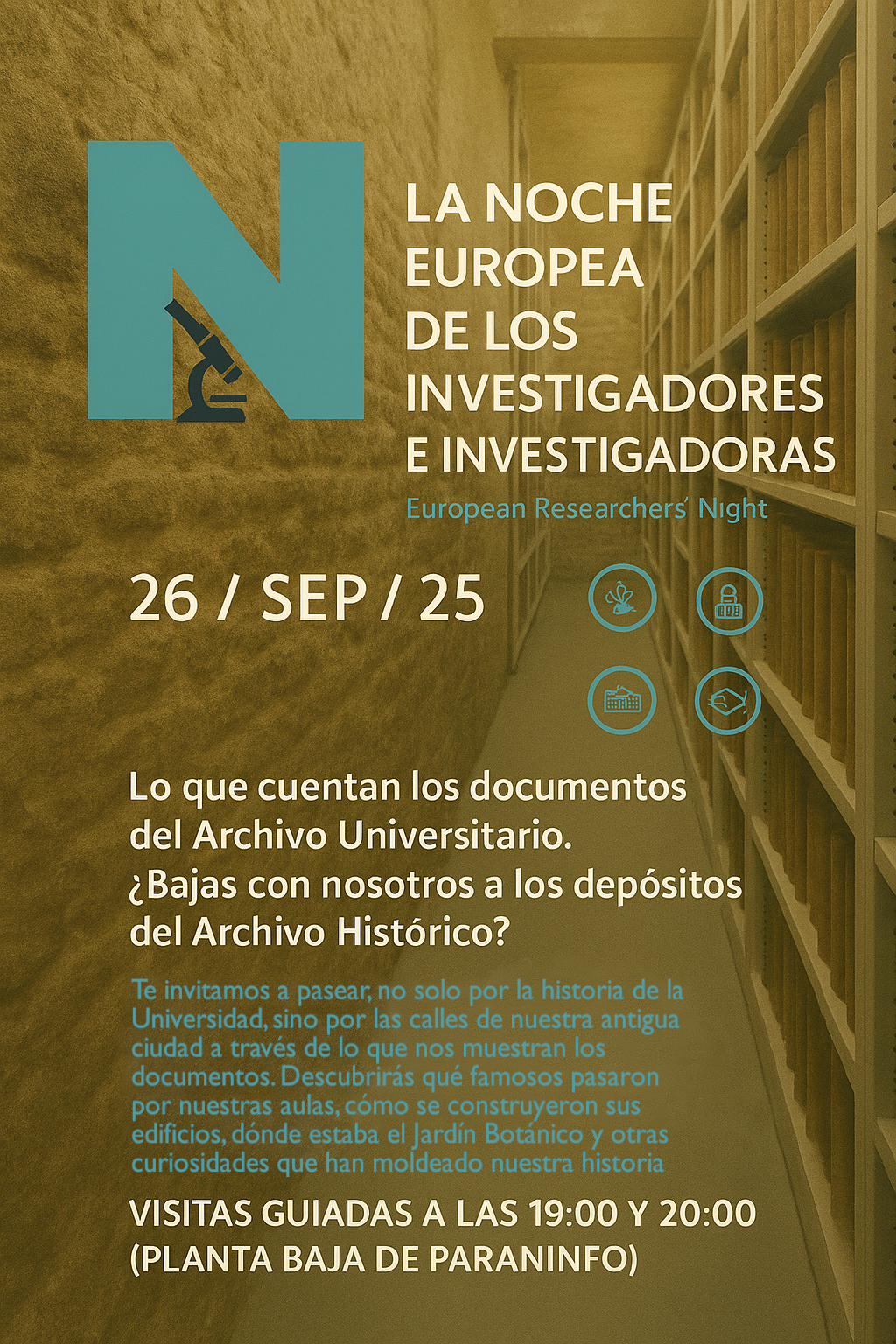 N

LA NOCHE
EUROPEA
DE LOS
INVESTIGADORES
E INVESTIGADORAS
European Researchers' Night

26 / SEP / 25

Lo que cuentan los documentos del Archivo Universitario. ¿Bajas con nosotros a los depósitos del Archivo Histórico?

Te invitamos a pasear, no solo por la historia de la Universidad, sino por las calles de nuestra antigua ciudad a través de lo que nos muestran los documentos. Descubrirás qué famosos pasaron por nuestras aulas, cómo se construyeron sus edificios, dónde estaba el Jardín Botánico y otras curiosidades que han moldeado nuestra historia

VISITAS GUIADAS A LAS 19:00 Y 20:00
(PLANTA BAJA DE PARANINFO)